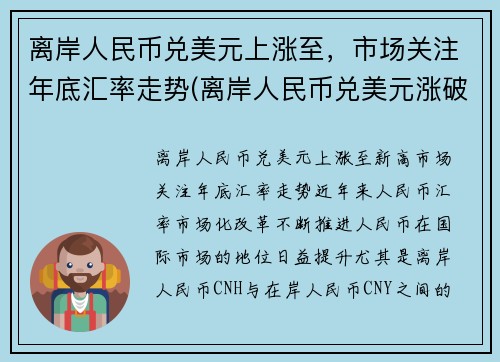 离岸人民币兑美元上涨至，市场关注年底汇率走势(离岸人民币兑美元涨破

离岸人民币兑美元上涨至新高市场关注年底汇率走势近年来人民币汇率市场化改革不断推进人民币在国际市场的地位日益提升尤其是离岸人民币CNH与在岸人民币CNY之间的